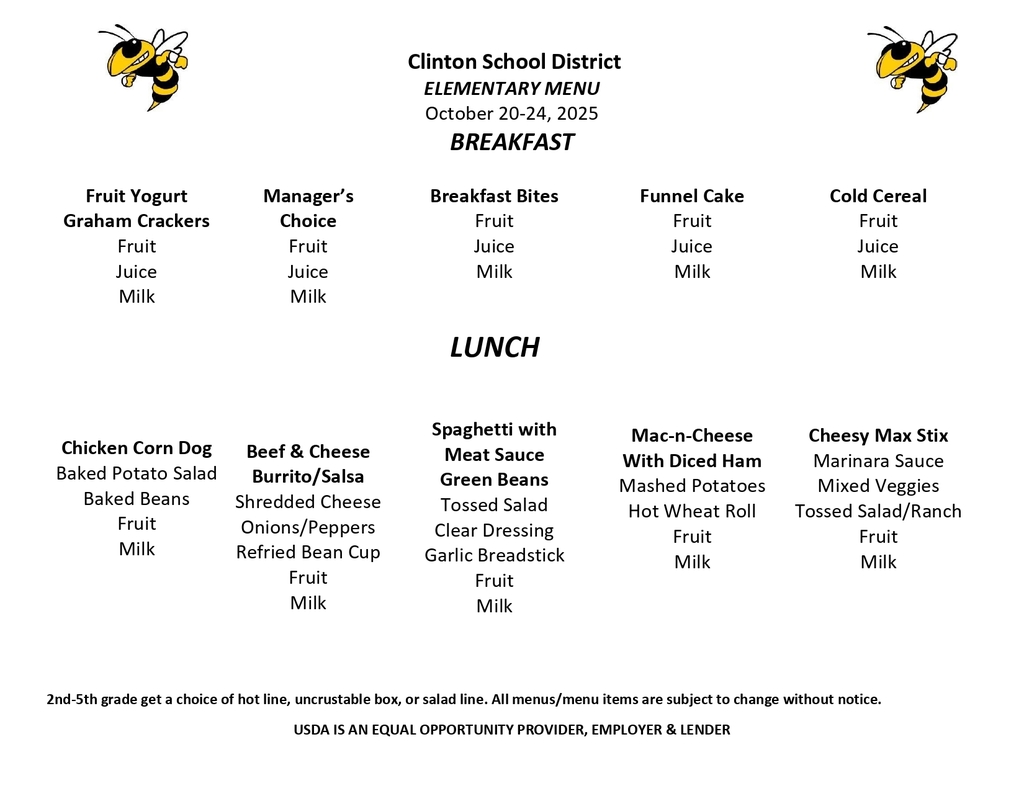 Clinton School District
ELEMENTARY MENU
October 20-24, 2025
BREAKFAST

Fruit Yogurt
Graham Crackers
Fruit
Juice
Milk

Manager's
Choice
Fruit
Juice
Milk

Breakfast Bites
Fruit
Juice
Milk

Funnel Cake
Fruit
Juice
Milk

Cold Cereal
Fruit
Juice
Milk

LUNCH

Chicken Corn Dog
Baked Potato Salad
Baked Beans
Fruit
Milk

Beef & Cheese
Burrito/Salsa
Shredded Cheese
Onions/Peppers
Refried Bean Cup
Fruit
Milk

Spaghetti with
Meat Sauce
Green Beans
Tossed Salad
Clear Dressing
Garlic Breadstick
Fruit
Milk

Mac-n-Cheese
With Diced Ham
Mashed Potatoes
Hot Wheat Roll
Fruit
Milk

Cheesy Max Stix
Marinara Sauce
Mixed Veggies
Tossed Salad/Ranch
Fruit
Milk

2nd-5th grade get a choice of hot line, uncrustable box, or salad line. All menus/menu items are subject to change without notice.

USDA IS AN EQUAL OPPORTUNITY PROVIDER, EMPLOYER & LENDER